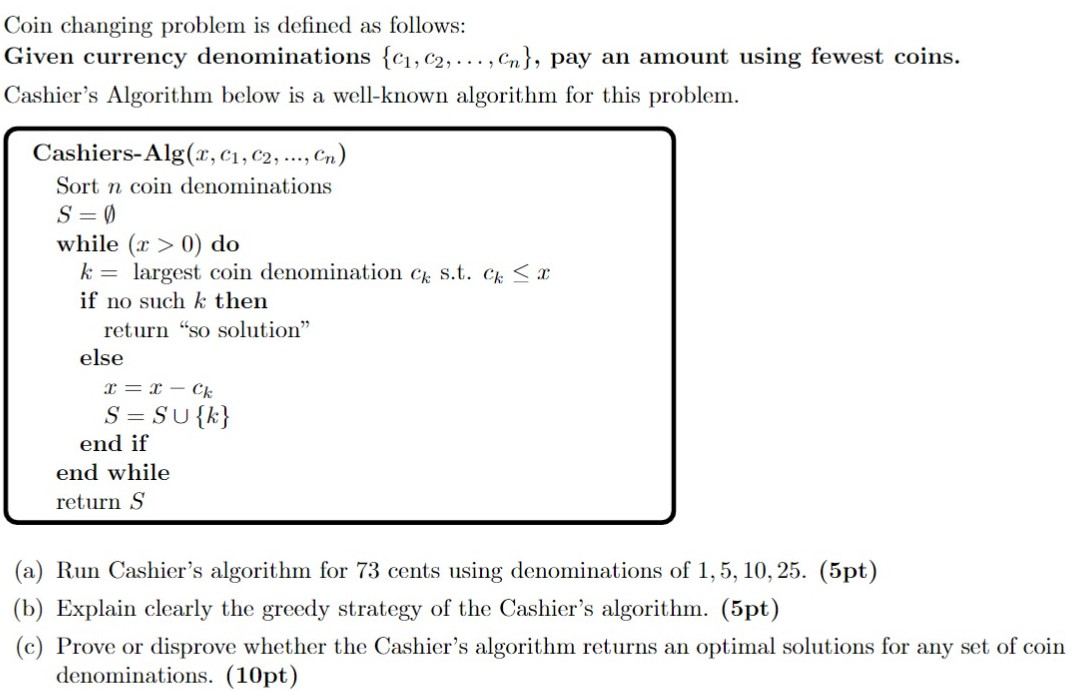 Coin changing problem is defined as follows:
Given currency denominations $\{c_1, c_2, \ldots, c_n\}$, pay an amount using fewest coins.
Cashier's Algorithm below is a well-known algorithm for this problem.

Cashiers-Alg$(x, c_1, c_2, ..., c_n)$
Sort $n$ coin denominations
$S = \emptyset$
while $(x > 0)$ do
$k =$ largest coin denomination $c_k$ s.t. $c_k \leq x$
if no such $k$ then
return "so solution"
else
$x = x - c_k$
$S = S \cup \{k\}$
end if
end while
return $S$

(a) Run Cashier's algorithm for 73 cents using denominations of $1, 5, 10, 25$. (5pt)
(b) Explain clearly the greedy strategy of the Cashier's algorithm. (5pt)
(c) Prove or disprove whether the Cashier's algorithm returns an optimal solutions for any set of coin denominations. (10pt)